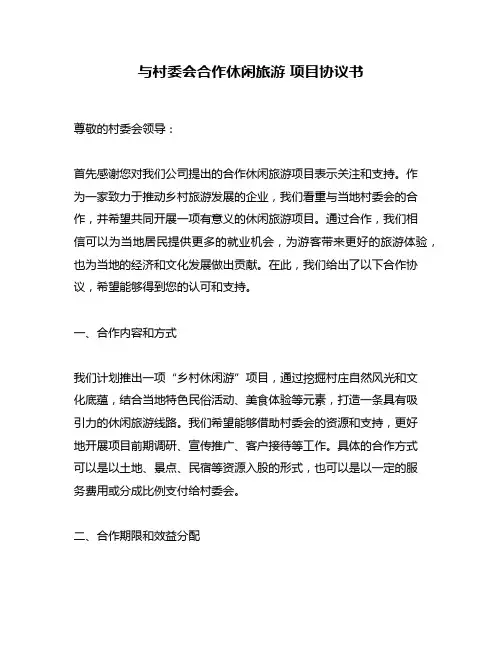 与村委会合作休闲旅游 项目协议书

尊敬的村委会领导：

首先感谢您对我们公司提出的合作休闲旅游项目表示关注和支持。作为一家致力于推动乡村旅游发展的企业，我们看重与当地村委会的合作，并希望共同开展一项有意义的休闲旅游项目。通过合作，我们相信可以为当地居民提供更多的就业机会，为游客带来更好的旅游体验，也为当地的经济和文化发展做出贡献。在此，我们给出了以下合作协议，希望能够得到您的认可和支持。

一、合作内容和方式

我们计划推出一项“乡村休闲游”项目，通过挖掘村庄自然风光和文化底蕴，结合当地特色民俗活动、美食体验等元素，打造一条具有吸引力的休闲旅游线路。我们希望能够借助村委会的资源和支持，更好地开展项目前期调研、宣传推广、客户接待等工作。具体的合作方式可以是以土地、景点、民宿等资源入股的形式，也可以是以一定的服务费用或分成比例支付给村委会。

二、合作期限和效益分配